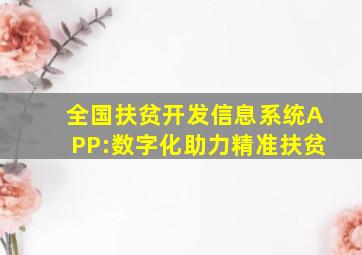 全国扶贫开发信息系统APP:数字化助力精准扶贫